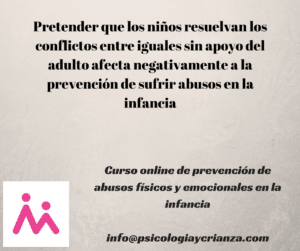 Pretender que los niños resuelvan los conflictos entre iguales sin apoyo del adulto afecta negativamente a la prevención de sufrir abusos en la infancia

Curso online de prevención de abusos físicos y emocionales en la infancia

info@psicologiaycrianza.com